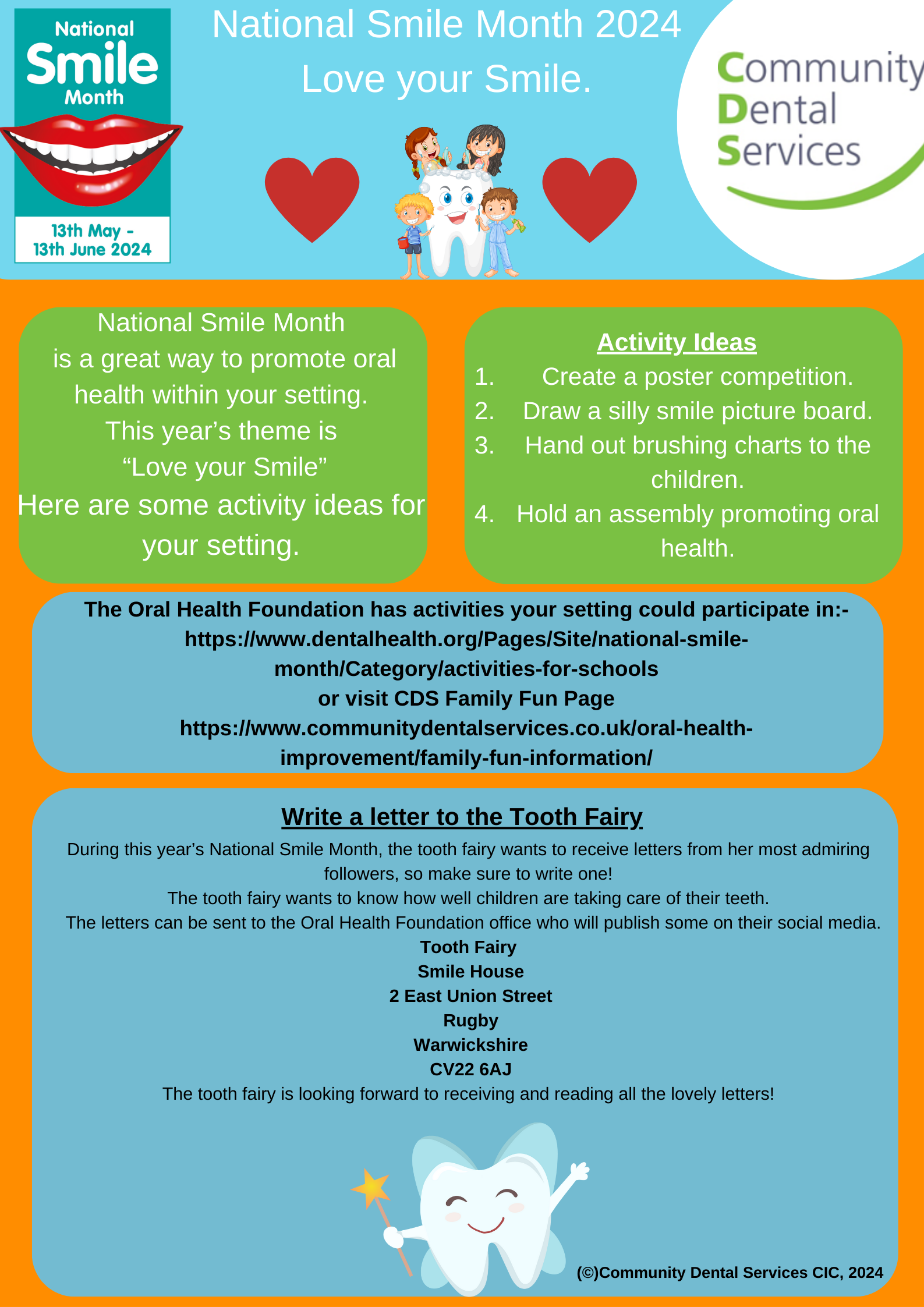 National Smile Month

13th May - 13th June 2024

National Smile Month 2024
Love your Smile.

Community Dental Services

National Smile Month is a great way to promote oral health within your setting. This year's theme is "Love your Smile" Here are some activity ideas for your setting.

Activity Ideas
1. Create a poster competition.
2. Draw a silly smile picture board.
3. Hand out brushing charts to the children.
4. Hold an assembly promoting oral health.

The Oral Health Foundation has activities your setting could participate in:- https://www.dentalhealth.org/Pages/Site/national-smile-month/Category/activities-for-schools
or visit CDS Family Fun Page
https://www.communitydentalservices.co.uk/oral-health-improvement/family-fun-information/

Write a letter to the Tooth Fairy
During this year's National Smile Month, the tooth fairy wants to receive letters from her most admiring followers, so make sure to write one!
The tooth fairy wants to know how well children are taking care of their teeth.
The letters can be sent to the Oral Health Foundation office who will publish some on their social media.
Tooth Fairy
Smile House
2 East Union Street
Rugby
Warwickshire
CV22 6AJ
The tooth fairy is looking forward to receiving and reading all the lovely letters!

(©)Community Dental Services CIC, 2024